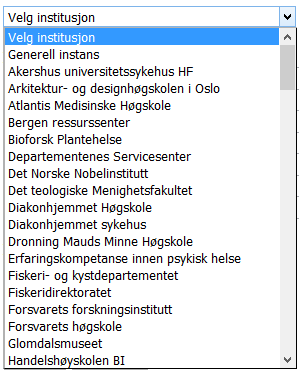 Velg institusjon

Velg institusjon
Generell instans
Akershus universitetssykehus HF
Arkitektur- og designhøgskolen i Oslo
Atlantis Medisinske Høgskole
Bergen ressurssenter
Bioforsk Plantehelse
Departementenes Servicesenter
Det Norske Nobelinstitutt
Det teologiske Menighetsfakultet
Diakonhjemmet Høgskole
Diakonhjemmet sykehus
Dronning Mauds Minne Høgskole
Erfaringskompetanse innen psykisk helse
Fiskeri- og kystdepartementet
Fiskeridirektoratet
Forsvarets forskningsinstitutt
Forsvarets høgskole
Glomdalsmuseet
Handelshøyskolen BI